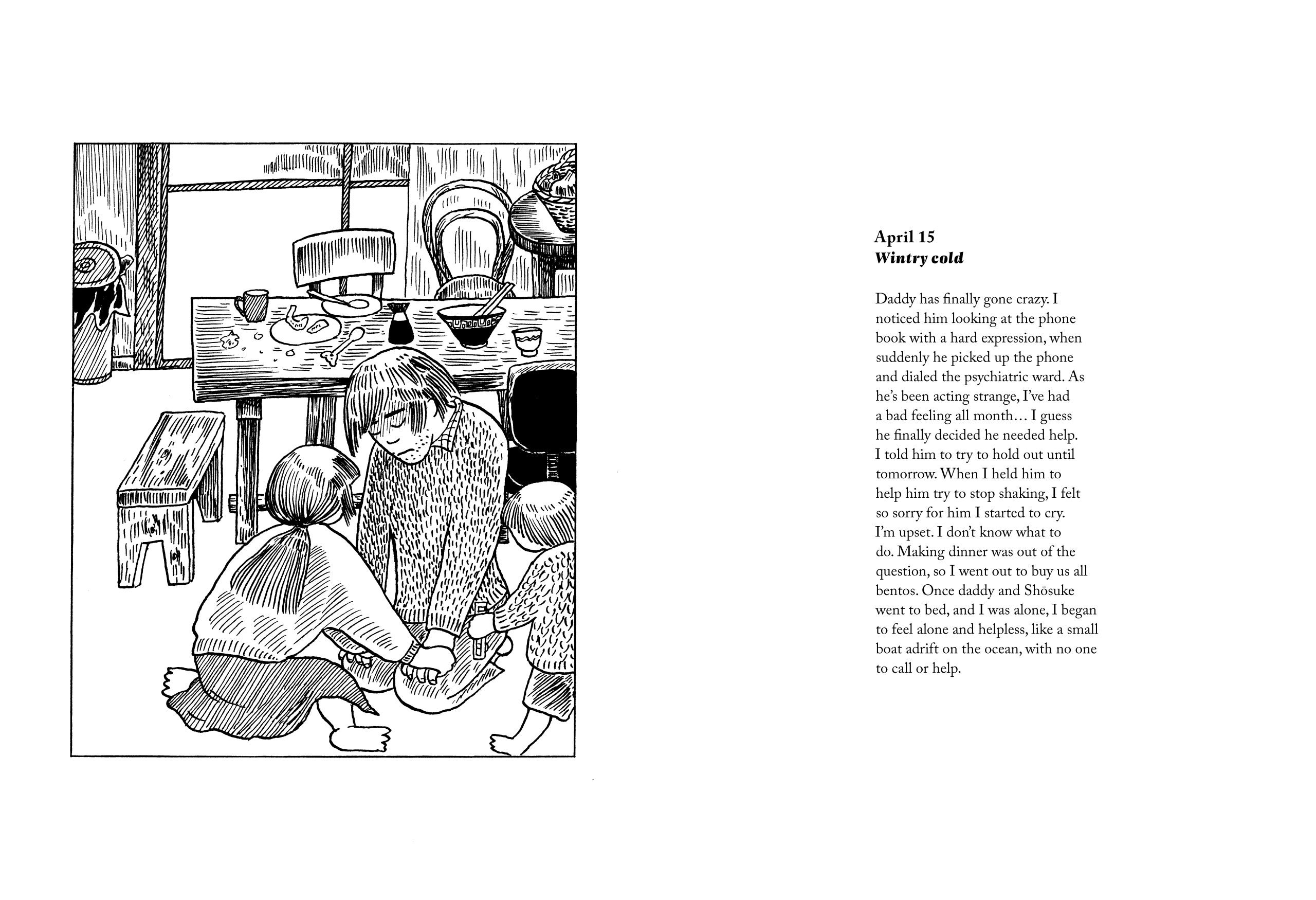 April 15
Wintry cold

Daddy has finally gone crazy. I noticed him looking at the phone book with a hard expression, when suddenly he picked up the phone and dialed the psychiatric ward. As he's been acting strange, I've had a bad feeling all month… I guess he finally decided he needed help. I told him to try to hold out until tomorrow. When I held him to help him try to stop shaking, I felt so sorry for him I started to cry. I'm upset. I don't know what to do. Making dinner was out of the question, so I went out to buy us all bentos. Once daddy and Shōsuke went to bed, and I was alone, I began to feel alone and helpless, like a small boat adrift on the ocean, with no one to call or help.